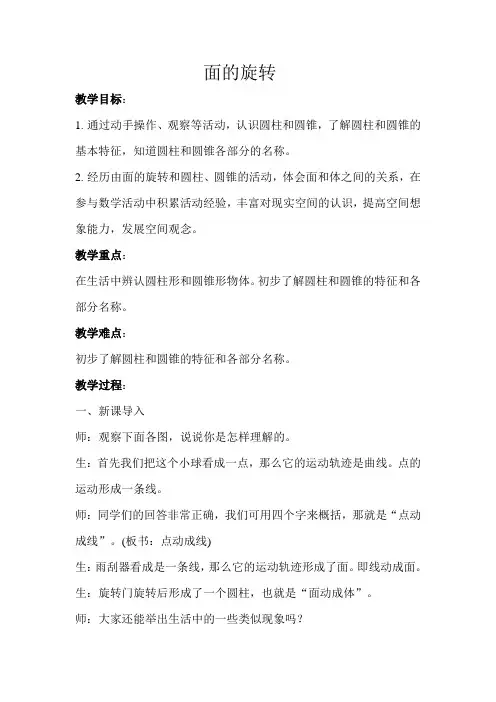 面的旋转

教学目标：

1. 通过动手操作、观察等活动，认识圆柱和圆锥，了解圆柱和圆锥的基本特征，知道圆柱和圆锥各部分的名称。

2. 经历由面的旋转和圆柱、圆锥的活动，体会面和体之间的关系，在参与数学活动中积累活动经验，丰富对现实空间的认识，提高空间想象能力，发展空间观念。

教学重点：

在生活中辨认圆柱形和圆锥形物体。初步了解圆柱和圆锥的特征和各部分名称。

教学难点：

初步了解圆柱和圆锥的特征和各部分名称。

教学过程：

一、新课导入

师：观察下面各图，说说你是怎样理解的。

生：首先我们把这个小球看成一点，那么它的运动轨迹是曲线。点的运动形成一条线。

师：同学们的回答非常正确，我们可用四个字来概括，那就是“点动成线”。(板书：点动成线)

生：雨刮器看成是一条线，那么它的运动轨迹形成了面。即线动成面。

生：旋转门旋转后形成了一个圆柱，也就是“面动成体”。

师：大家还能举出生活中的一些类似现象吗？